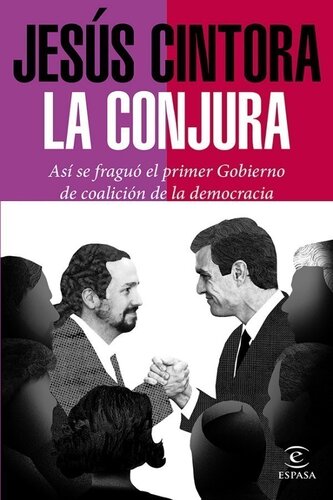 JESÚS CINTORA
LA CONJURA

Así se fraguó el primer Gobierno de coalición de la democracia

ESPASA